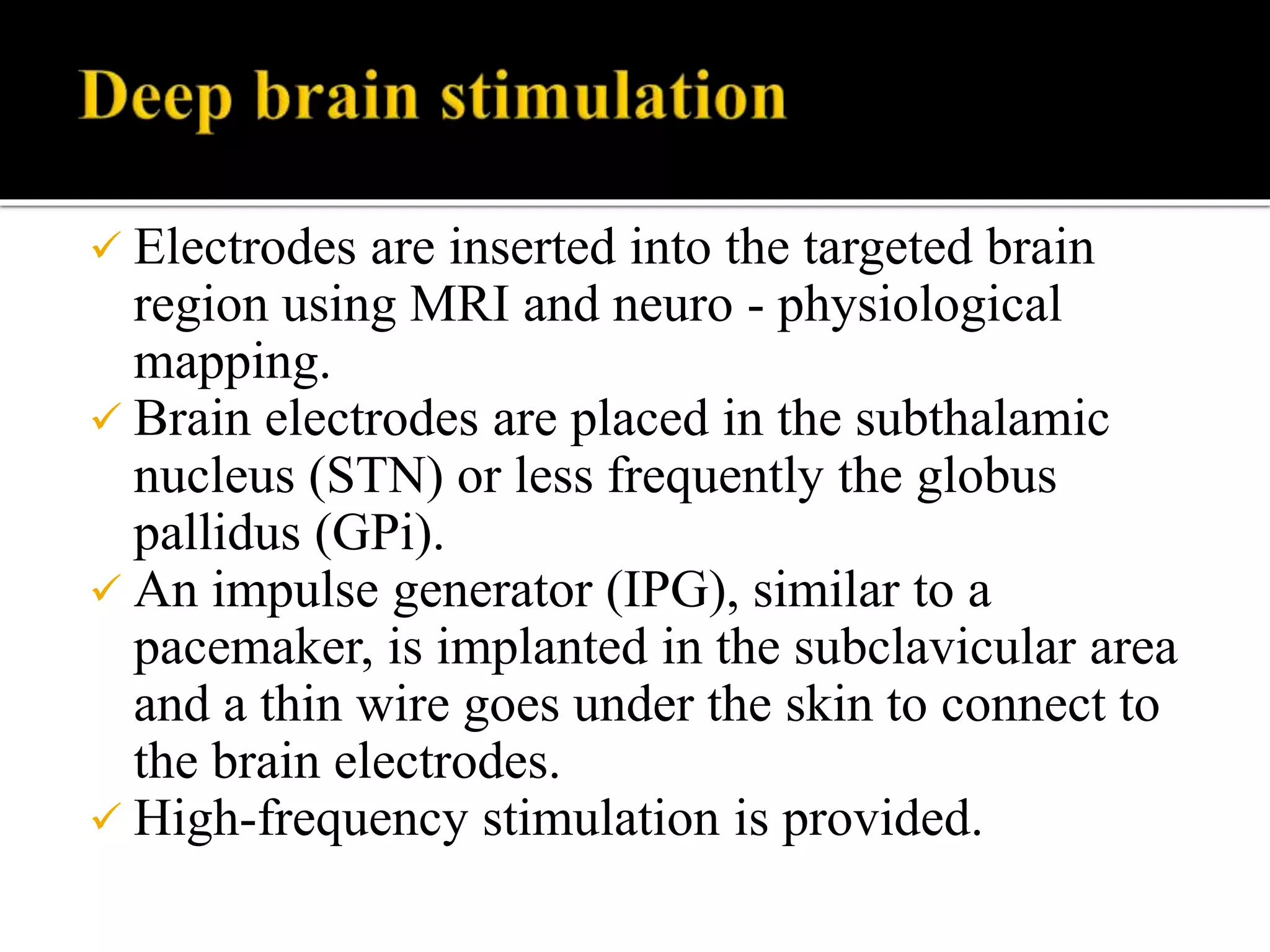 Deep brain stimulation

✓ Electrodes are inserted into the targeted brain region using MRI and neuro - physiological mapping.

✓ Brain electrodes are placed in the subthalamic nucleus (STN) or less frequently the globus pallidus (GPi).

✓ An impulse generator (IPG), similar to a pacemaker, is implanted in the subclavicular area and a thin wire goes under the skin to connect to the brain electrodes.

✓ High-frequency stimulation is provided.